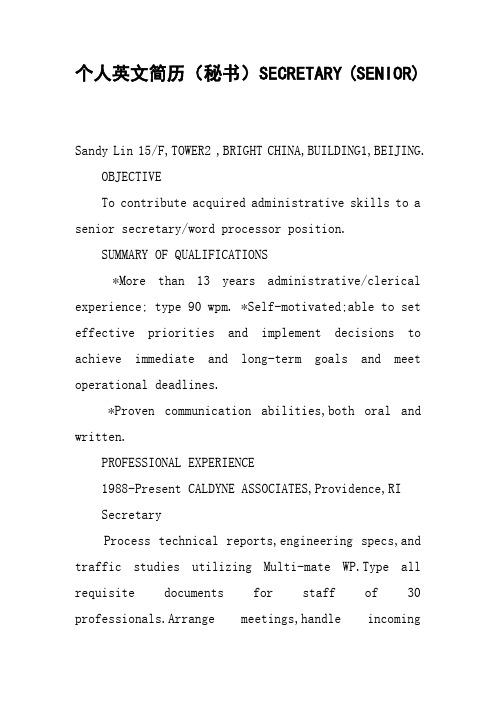 个人英文简历（秘书）SECRETARY(SENIOR)

Sandy Lin 15/F,TOWER2 ,BRIGHT CHINA,BUILDING1,BEIJING.

OBJECTIVE

To contribute acquired administrative skills to a senior secretary/word processor position.

SUMMARY OF QUALIFICATIONS

*More than 13 years administrative/clerical experience; type 90 wpm. *Self-motivated;able to set effective priorities and implement decisions to achieve immediate and long-term goals and meet operational deadlines.

*Proven communication abilities,both oral and written.

PROFESSIONAL EXPERIENCE

1988-Present CALDYNE ASSOCIATES,Providence,RI

Secretary

Process technical reports,engineering specs,and traffic studies utilizing Multi-mate WP.Type all requisite documents for staff of 30 professionals.Arrange meetings,handle incoming